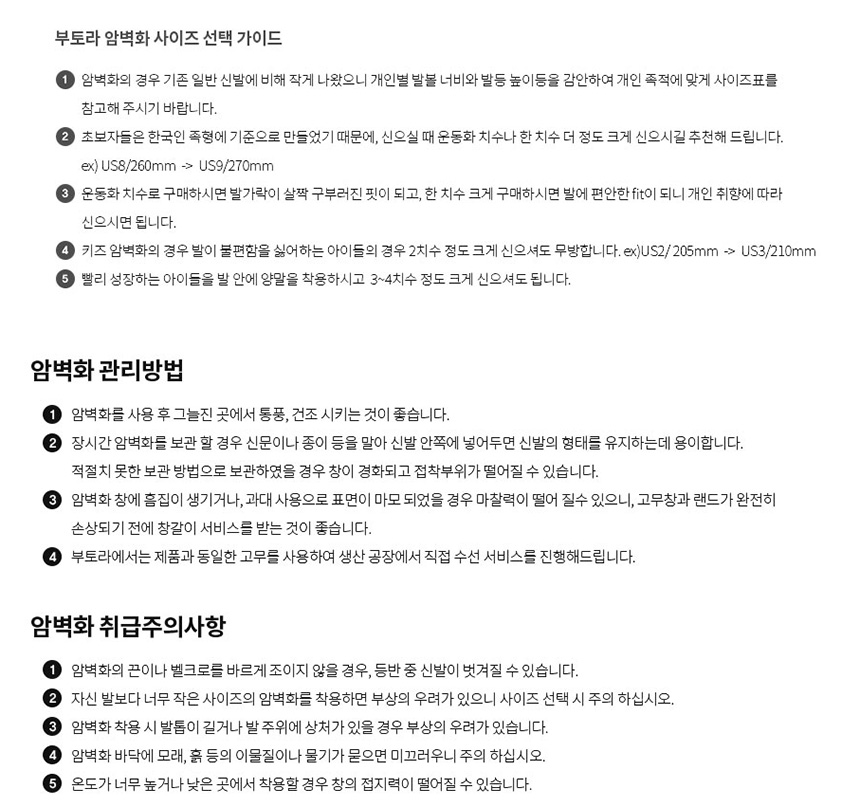 부토라 암벽화 사이즈 선택 가이드

1 암벽화의 경우 기존 일반 신발에 비해 작게 나왔으니 개인별 발볼 너비와 발등 높이등을 감안하여 개인 족적에 맞게 사이즈표를 참고해 주시기 바랍니다.

2 초보자들은 한국인 족형에 기준으로 만들었기 때문에, 신으실 때 운동화 치수나 한 치수 더 정도 크게 신으시길 추천해 드립니다. ex) US8/260mm -> US9/270mm

3 운동화 치수로 구매하시면 발가락이 살짝 구부러진 핏이 되고, 한 치수 크게 구매하시면 발에 편안한 fit이 되니 개인 취향에 따라 신으시면 됩니다.

4 키즈 암벽화의 경우 발이 불편함을 싫어하는 아이들의 경우 2치수 정도 크게 신으셔도 무방합니다. ex)US2/ 205mm -> US3/210mm

5 빨리 성장하는 아이들을 발 안에 양말을 착용하시고 3~4치수 정도 크게 신으셔도 됩니다.

암벽화 관리방법

1 암벽화를 사용 후 그늘진 곳에서 통풍, 건조 시키는 것이 좋습니다.

2 장시간 암벽화를 보관 할 경우 신문이나 종이 등을 말아 신발 안쪽에 넣어두면 신발의 형태를 유지하는데 용이합니다. 적절치 못한 보관 방법으로 보관하였을 경우 창이 경화되고 접착부위가 떨어질 수 있습니다.

3 암벽화 창에 흠집이 생기거나, 과대 사용으로 표면이 마모 되었을 경우 마찰력이 떨어 질수 있으니, 고무창과 랜드가 완전히 손상되기 전에 창갈이 서비스를 받는 것이 좋습니다.

4 부토라에서는 제품과 동일한 고무를 사용하여 생산 공장에서 직접 수선 서비스를 진행해드립니다.

암벽화 취급주의사항

1 암벽화의 끈이나 벨크로를 바르게 조이지 않을 경우, 등반 중 신발이 벗겨질 수 있습니다.

2 자신 발보다 너무 작은 사이즈의 암벽화를 착용하면 부상의 우려가 있으니 사이즈 선택 시 주의 하십시오.

3 암벽화 착용 시 발톱이 길거나 발 주위에 상처가 있을 경우 부상의 우려가 있습니다.

4 암벽화 바닥에 모래, 흙 등의 이물질이나 물기가 묻으면 미끄러우니 주의 하십시오.

5 온도가 너무 높거나 낮은 곳에서 착용할 경우 창의 접지력이 떨어질 수 있습니다.